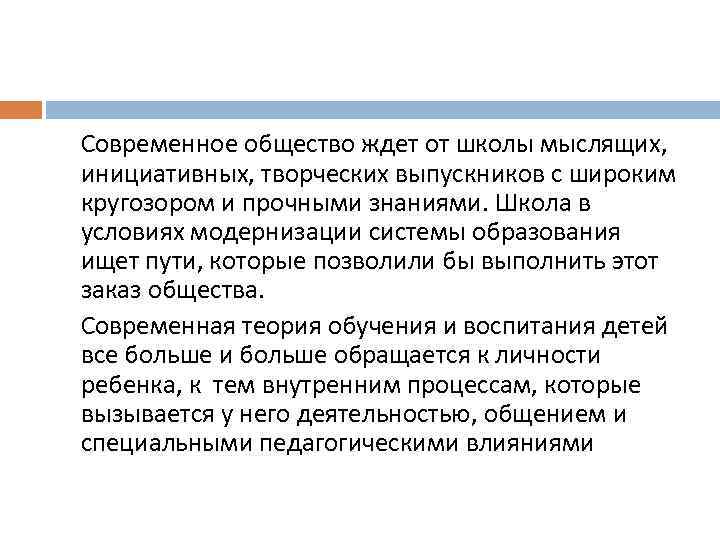 Современное общество ждет от школы мыслящих, инициативных, творческих выпускников с широким кругозором и прочными знаниями. Школа в условиях модернизации системы образования ищет пути, которые позволили бы выполнить этот заказ общества.

Современная теория обучения и воспитания детей все больше и больше обращается к личности ребенка, к тем внутренним процессам, которые вызывается у него деятельностью, общением и специальными педагогическими влияниями